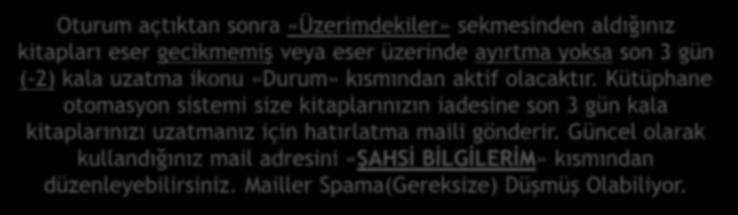 Oturum açtıktan sonra «Üzerimdekiler» sekmesinden aldığınız kitapları eser gecikmemiş veya eser üzerinde ayırtma yoksa son 3 gün (-2) kala uzatma ikonu «Durum» kısmından aktif olacaktır. Kütüphane otomasyon sistemi size kitaplarınızın iadesine son 3 gün kala kitaplarınızı uzatmanız için hatırlatma maili gönderir. Güncel olarak kullandığınız mail adresini «ŞAHSİ BİLGİLERİM» kısmından düzenleyebilirsiniz. Mailler Spama(Gereksize) Düşmüş Olabiliyor.